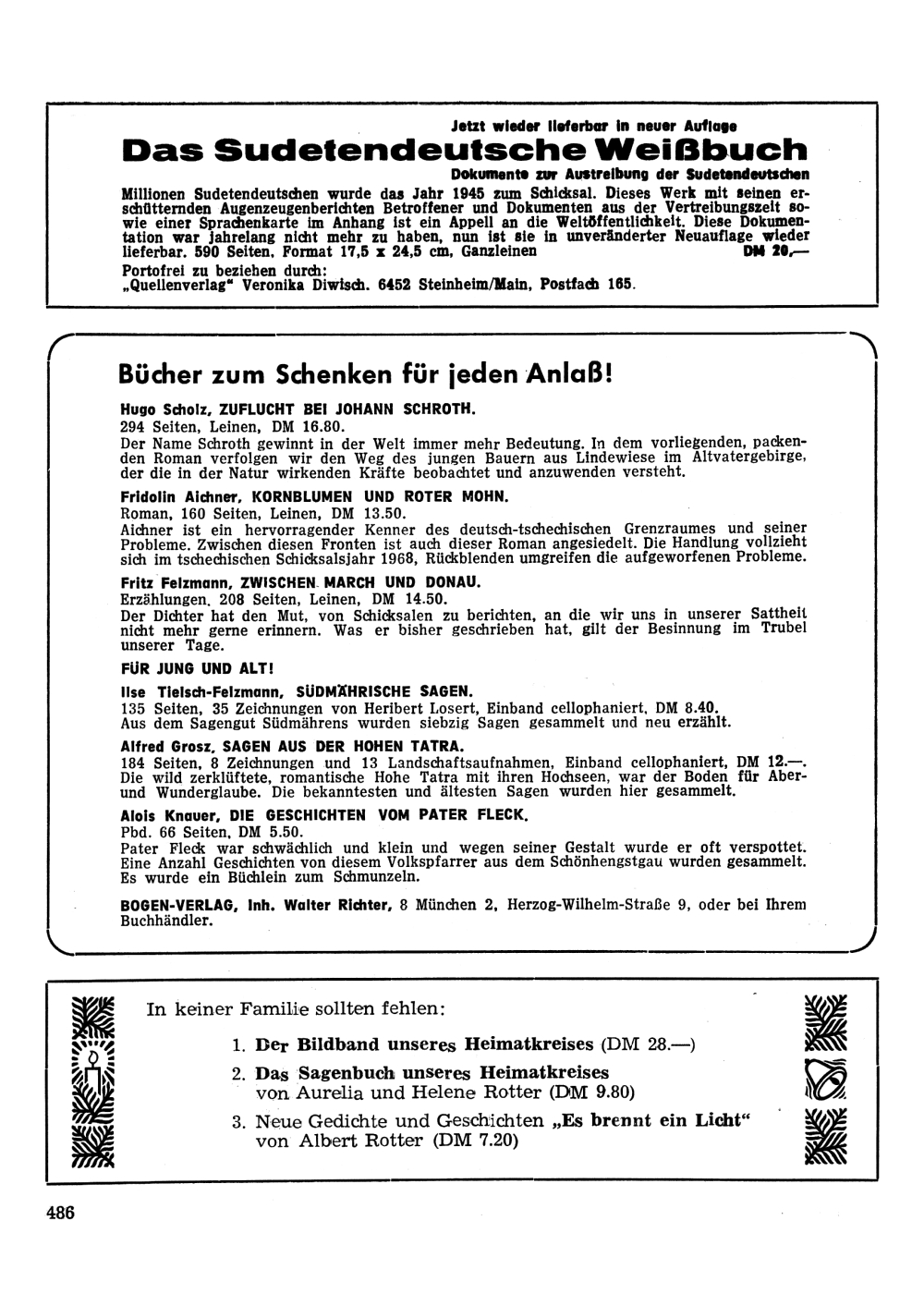 Jetzt wieder lieferbar in neuer Auflage

Das Sudetendeutsche Weißbuch

Dokumente zur Austreibung der Sudetendeutschen

Millionen Sudetendeutschen wurde das Jahr 1945 zum Schicksal. Dieses Werk mit seinen erschütternden Augenzeugenberichten Betroffener und Dokumenten aus der Vertreibungszeit sowie einer Sprachenkarte im Anhang ist ein Appell an die Weltöffentlichkeit. Diese Dokumentation war jahrelang nicht mehr zu haben, nun ist sie in unveränderter Neuauflage wieder lieferbar. 590 Seiten, Format 17,5 x 24,5 cm, Ganzleinen DM 20,—

Portofrei zu beziehen durch:
„Quellenverlag" Veronika Diwisch. 6452 Steinheim/Main, Postfach 165.

Bücher zum Schenken für jeden Anlaß!

Hugo Scholz, ZUFLUCHT BEI JOHANN SCHROTH.
294 Seiten, Leinen, DM 16.80.
Der Name Schroth gewinnt in der Welt immer mehr Bedeutung. In dem vorliegenden, packenden Roman verfolgen wir den Weg des jungen Bauern aus Lindewiese im Altvatergebirge, der die in der Natur wirkenden Kräfte beobachtet und anzuwenden versteht.

Fridolin Aichner, KORNBLUMEN UND ROTER MOHN.
Roman, 160 Seiten, Leinen, DM 13.50.
Aichner ist ein hervorragender Kenner des deutsch-tschechischen Grenzraumes und seiner Probleme. Zwischen diesen Fronten ist auch dieser Roman angesiedelt. Die Handlung vollzieht sich im tschechischen Schicksalsjahr 1968, Rückblenden umgreifen die aufgeworfenen Probleme.

Fritz Felzmann, ZWISCHEN MARCH UND DONAU.
Erzählungen, 208 Seiten, Leinen, DM 14.50.
Der Dichter hat den Mut, von Schicksalen zu berichten, an die wir uns in unserer Sattheit nicht mehr gerne erinnern. Was er bisher geschrieben hat, gilt der Besinnung im Trubel unserer Tage.

FÜR JUNG UND ALT!

Ilse Tielsch-Felzmann, SÜDMÄHRISCHE SAGEN.
135 Seiten, 35 Zeichnungen von Heribert Losert, Einband cellophaniert, DM 8.40.
Aus dem Sagengut Südmährens wurden siebzig Sagen gesammelt und neu erzählt.

Alfred Grosz, SAGEN AUS DER HOHEN TATRA.
184 Seiten, 8 Zeichnungen und 13 Landschaftsaufnahmen, Einband cellophaniert, DM 12.—.
Die wild zerklüftete, romantische Hohe Tatra mit ihren Hochseen, war der Boden für Aber- und Wunderglaube. Die bekanntesten und ältesten Sagen wurden hier gesammelt.

Alois Knauer, DIE GESCHICHTEN VOM PATER FLECK.
Pbd. 66 Seiten, DM 5.50.
Pater Fleck war schwächlich und klein und wegen seiner Gestalt wurde er oft verspottet. Eine Anzahl Geschichten von diesem Volkspfarrer aus dem Schönhengstgau wurden gesammelt. Es wurde ein Büchlein zum Schmunzeln.

BOGEN-VERLAG, Inh. Walter Richter, 8 München 2, Herzog-Wilhelm-Straße 9, oder bei Ihrem Buchhändler.

In keiner Familie sollten fehlen:

1. Der Bildband unseres Heimatkreises (DM 28.—)
2. Das Sagenbuch unseres Heimatkreises von Aurelia und Helene Rotter (DM 9.80)
3. Neue Gedichte und Geschichten „Es brennt ein Licht" von Albert Rotter (DM 7.20)

486